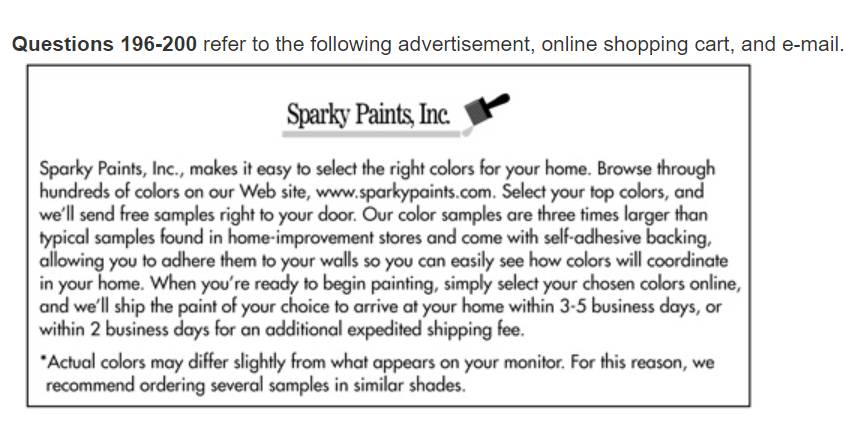 Questions 196-200 refer to the following advertisement, online shopping cart, and e-mail.

Sparky Paints, Inc.

Sparky Paints, Inc., makes it easy to select the right colors for your home. Browse through hundreds of colors on our Web site, www.sparkypaints.com. Select your top colors, and we'll send free samples right to your door. Our color samples are three times larger than typical samples found in home-improvement stores and come with self-adhesive backing, allowing you to adhere them to your walls so you can easily see how colors will coordinate in your home. When you're ready to begin painting, simply select your chosen colors online, and we'll ship the paint of your choice to arrive at your home within 3-5 business days, or within 2 business days for an additional expedited shipping fee.

*Actual colors may differ slightly from what appears on your monitor. For this reason, we recommend ordering several samples in similar shades.